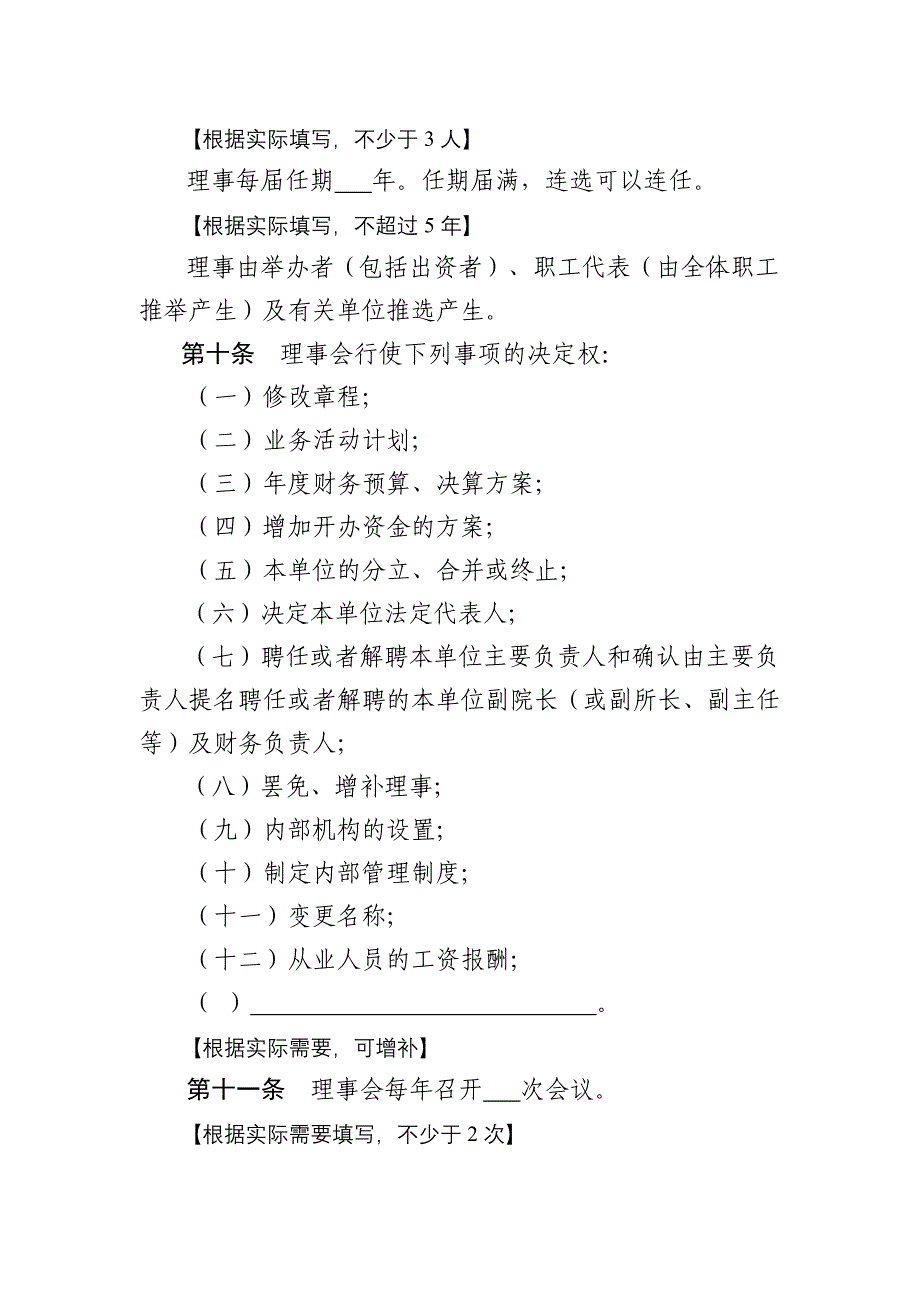 【根据实际填写，不少于 3 人】

理事每届任期___年。任期届满，连选可以连任。

【根据实际填写，不超过 5 年】

理事由举办者（包括出资者）、职工代表（由全体职工推举产生）及有关单位推选产生。

第十条　理事会行使下列事项的决定权：

（一）修改章程；

（二）业务活动计划；

（三）年度财务预算、决算方案；

（四）增加开办资金的方案；

（五）本单位的分立、合并或终止；

（六）决定本单位法定代表人；

（七）聘任或者解聘本单位主要负责人和确认由主要负责人提名聘任或者解聘的本单位副院长（或副所长、副主任等）及财务负责人；

（八）罢免、增补理事；

（九）内部机构的设置；

（十）制定内部管理制度；

（十一）变更名称；

（十二）从业人员的工资报酬；

（　）______________________________。

【根据实际需要，可增补】

第十一条　理事会每年召开___次会议。

【根据实际需要填写，不少于 2 次】